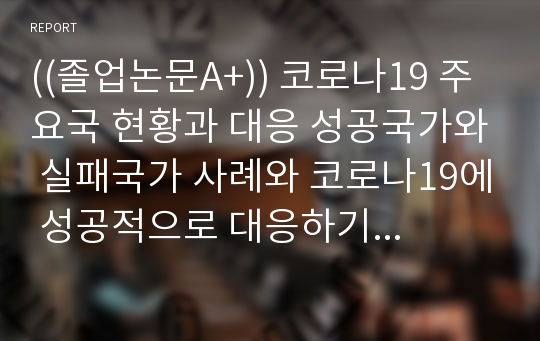 REPORT

((졸업논문A+)) 코로나19 주요국 현황과 대응 성공국가와 실패국가 사례와 코로나19에 성공적으로 대응하기...